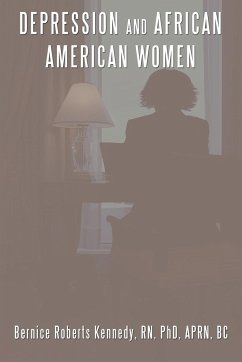 DEPRESSION AND AFRICAN AMERICAN WOMEN

Bernice Roberts Kennedy, RN, PhD, APRN, BC